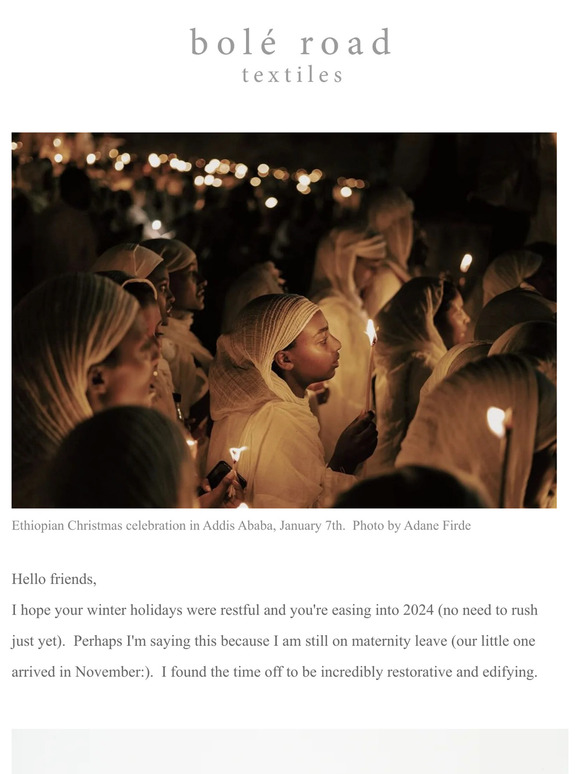 bolé road
textiles

Ethiopian Christmas celebration in Addis Ababa, January 7th. Photo by Adane Firde

Hello friends,
I hope your winter holidays were restful and you're easing into 2024 (no need to rush just yet). Perhaps I'm saying this because I am still on maternity leave (our little one arrived in November:). I found the time off to be incredibly restorative and edifying.